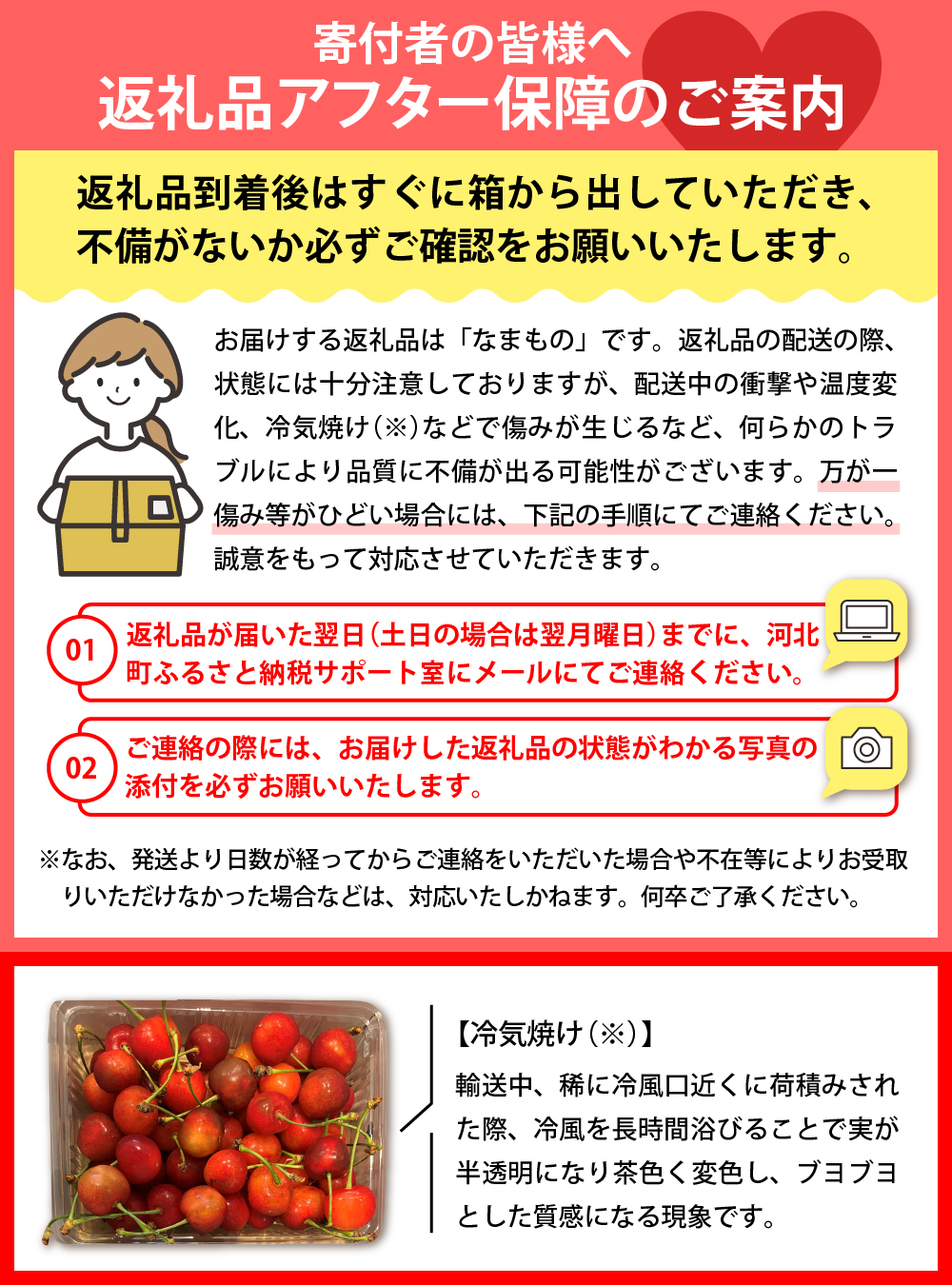 寄付者の皆様へ
返礼品アフター保障のご案内

返礼品到着後はすぐに箱から出していただき、不備がないか必ずご確認をお願いいたします。

お届けする返礼品は「なまもの」です。返礼品の配送の際、状態には十分注意しておりますが、配送中の衝撃や温度変化、冷気焼け（※）などで傷みが生じるなど、何らかのトラブルにより品質に不備が出る可能性がございます。万が一傷み等がひどい場合には、下記の手順にてご連絡ください。誠意をもって対応させていただきます。

01 返礼品が届いた翌日（土日の場合は翌月曜日）までに、河北町ふるさと納税サポート室にメールにてご連絡ください。

02 ご連絡の際には、お届けした返礼品の状態がわかる写真の添付を必ずお願いいたします。

※なお、発送より日数が経ってからご連絡をいただいた場合や不在等によりお受取りいただけなかった場合などは、対応いたしかねます。何卒ご了承ください。

【冷気焼け（※）】
輸送中、稀に冷風口近くに荷積みされた際、冷風を長時間浴びることで実が半透明になり茶色く変色し、ブヨブヨとした質感になる現象です。